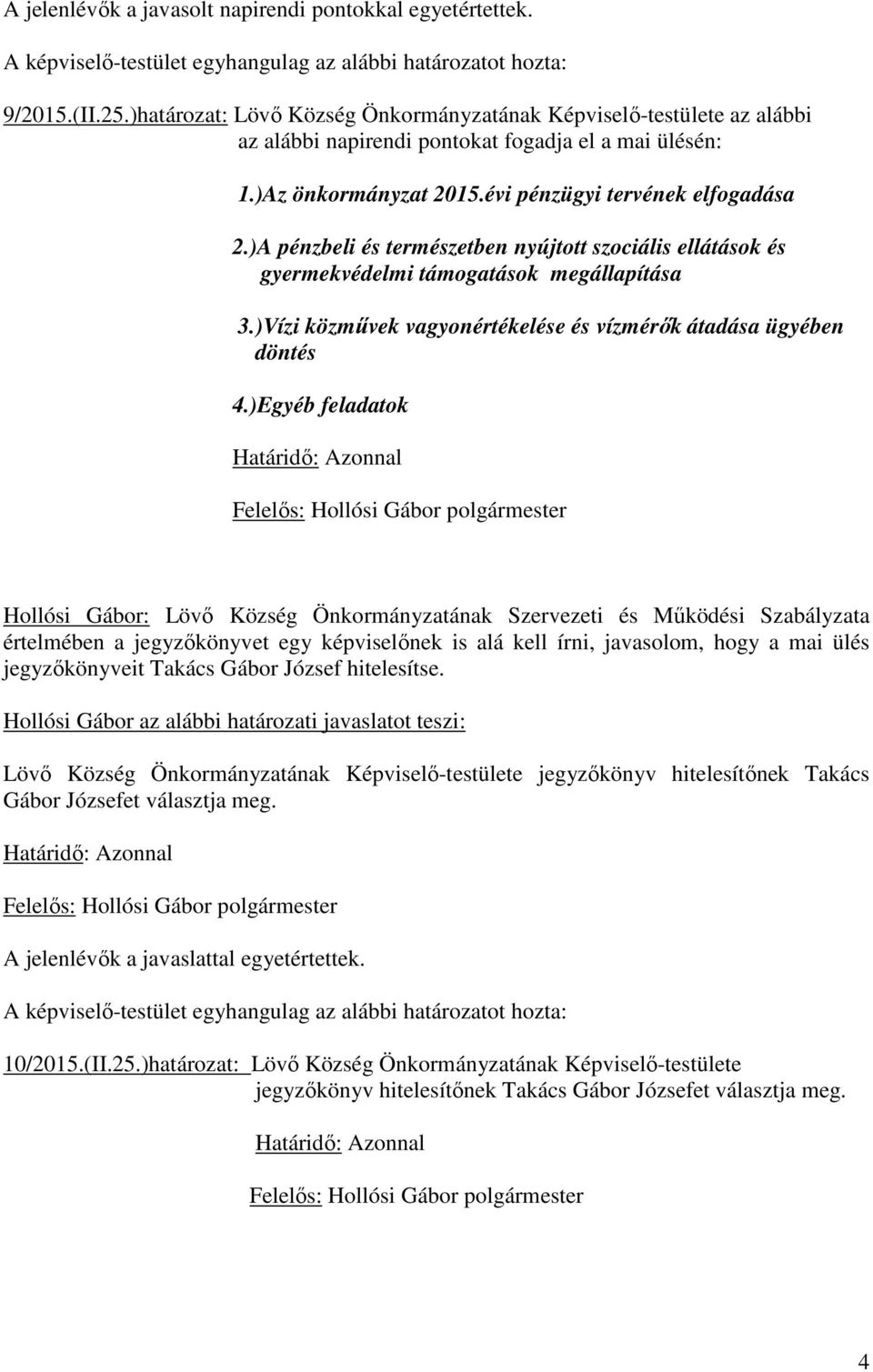 A jelenlévők a javasolt napirendi pontokkal egyetértettek.

A képviselő-testület egyhangulag az alábbi határozatot hozta:

9/2015.(II.25.)határozat: Lövő Község Önkormányzatának Képviselő-testülete az alábbi az alábbi napirendi pontokat fogadja el a mai ülésén:

1.)Az önkormányzat 2015.évi pénzügyi tervének elfogadása

2.)A pénzbeli és természetben nyújtott szociális ellátások és gyermekvédelmi támogatások megállapítása

3.)Vízi közművek vagyonértékelése és vízmérők átadása ügyében döntés

4.)Egyéb feladatok

Határidő: Azonnal

Felelős: Hollósi Gábor polgármester

Hollósi Gábor: Lövő Község Önkormányzatának Szervezeti és Működési Szabályzata értelmében a jegyzőkönyvet egy képviselőnek is alá kell írni, javasolom, hogy a mai ülés jegyzőkönyveit Takács Gábor József hitelesítse.

Hollósi Gábor az alábbi határozati javaslatot teszi:

Lövő Község Önkormányzatának Képviselő-testülete jegyzőkönyv hitelesítőnek Takács Gábor Józsefet választja meg.

Határidő: Azonnal

Felelős: Hollósi Gábor polgármester

A jelenlévők a javaslattal egyetértettek.

A képviselő-testület egyhangulag az alábbi határozatot hozta:

10/2015.(II.25.)határozat: Lövő Község Önkormányzatának Képviselő-testülete jegyzőkönyv hitelesítőnek Takács Gábor Józsefet választja meg.

Határidő: Azonnal

Felelős: Hollósi Gábor polgármester

4